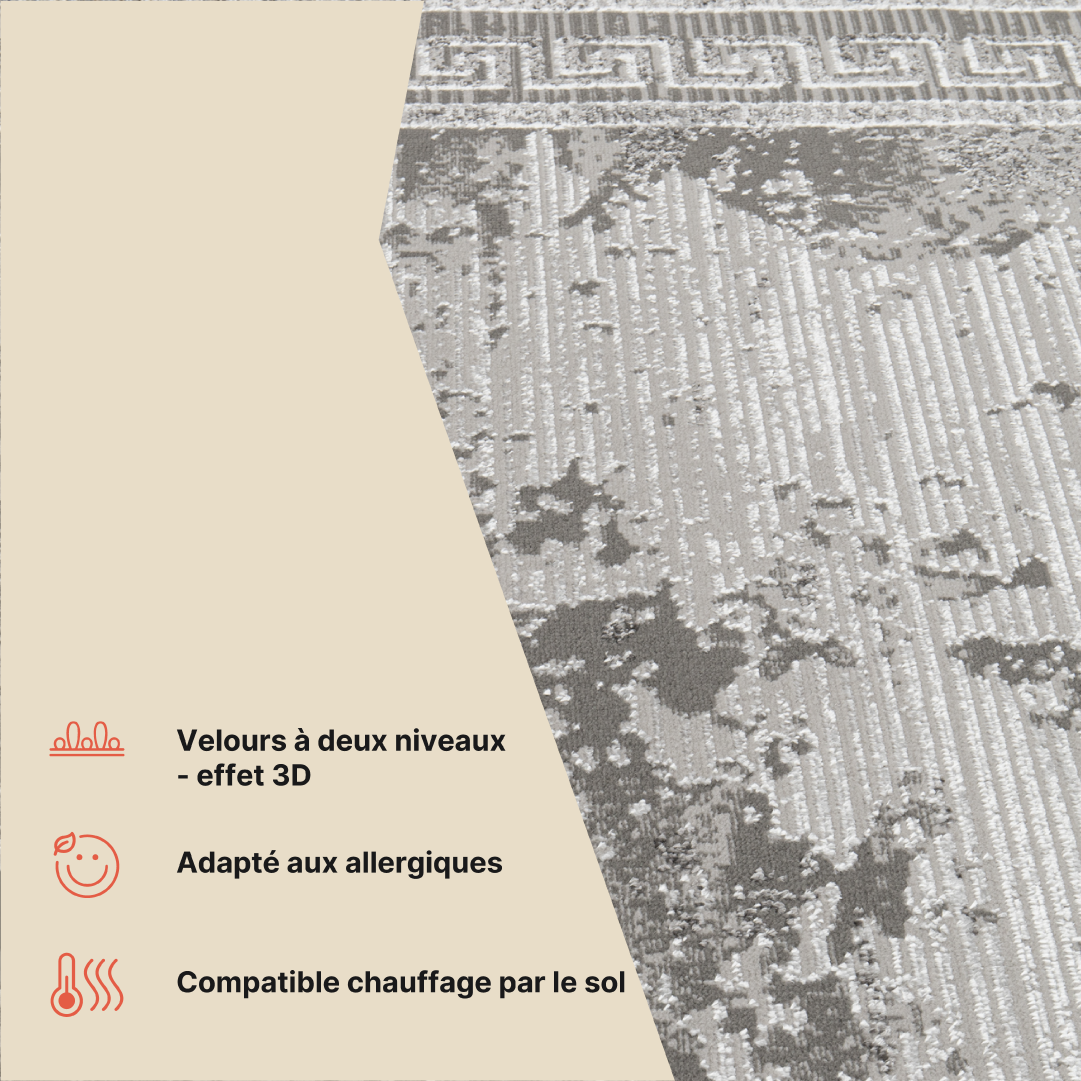 Velours à deux niveaux
- effet 3D

Adapté aux allergiques

Compatible chauffage par le sol